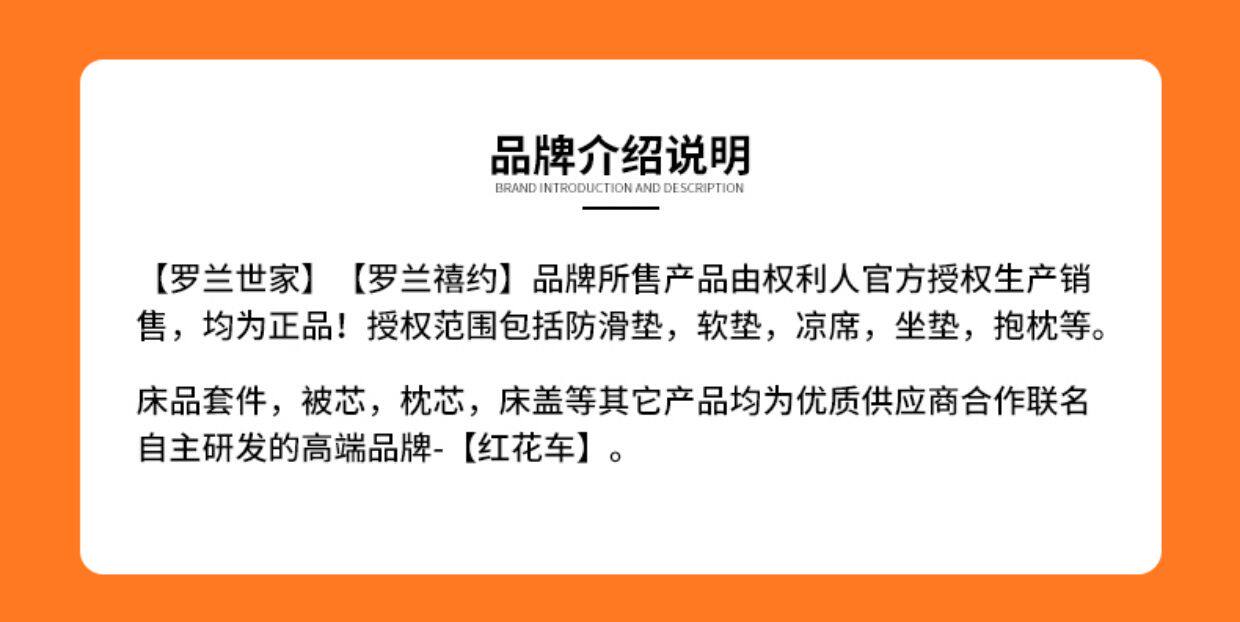 品牌介绍说明
BRAND INTRODUCTION AND DESCRIPTION

【罗兰世家】【罗兰禧约】品牌所售产品由权利人官方授权生产销售，均为正品！授权范围包括防滑垫，软垫，凉席，坐垫，抱枕等。

床品套件，被芯，枕芯，床盖等其它产品均为优质供应商合作联名自主研发的高端品牌-【红花车】。